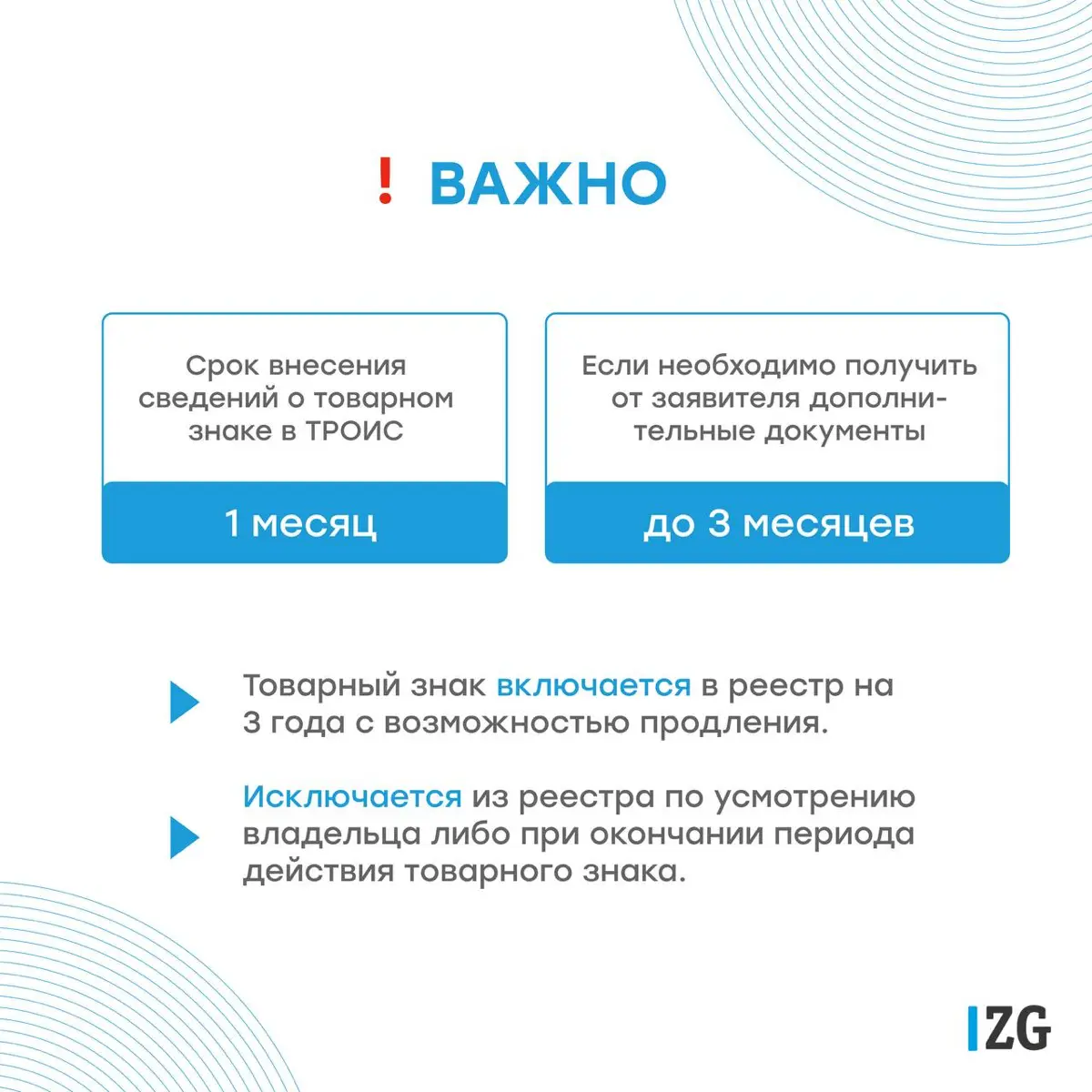 ! ВАЖНО

Срок внесения сведений о товарном знаке в ТРОИС

1 месяц

Если необходимо получить от заявителя дополнительные документы

до 3 месяцев

Товарный знак включается в реестр на 3 года с возможностью продления.

Исключается из реестра по усмотрению владельца либо при окончании периода действия товарного знака.

ZG